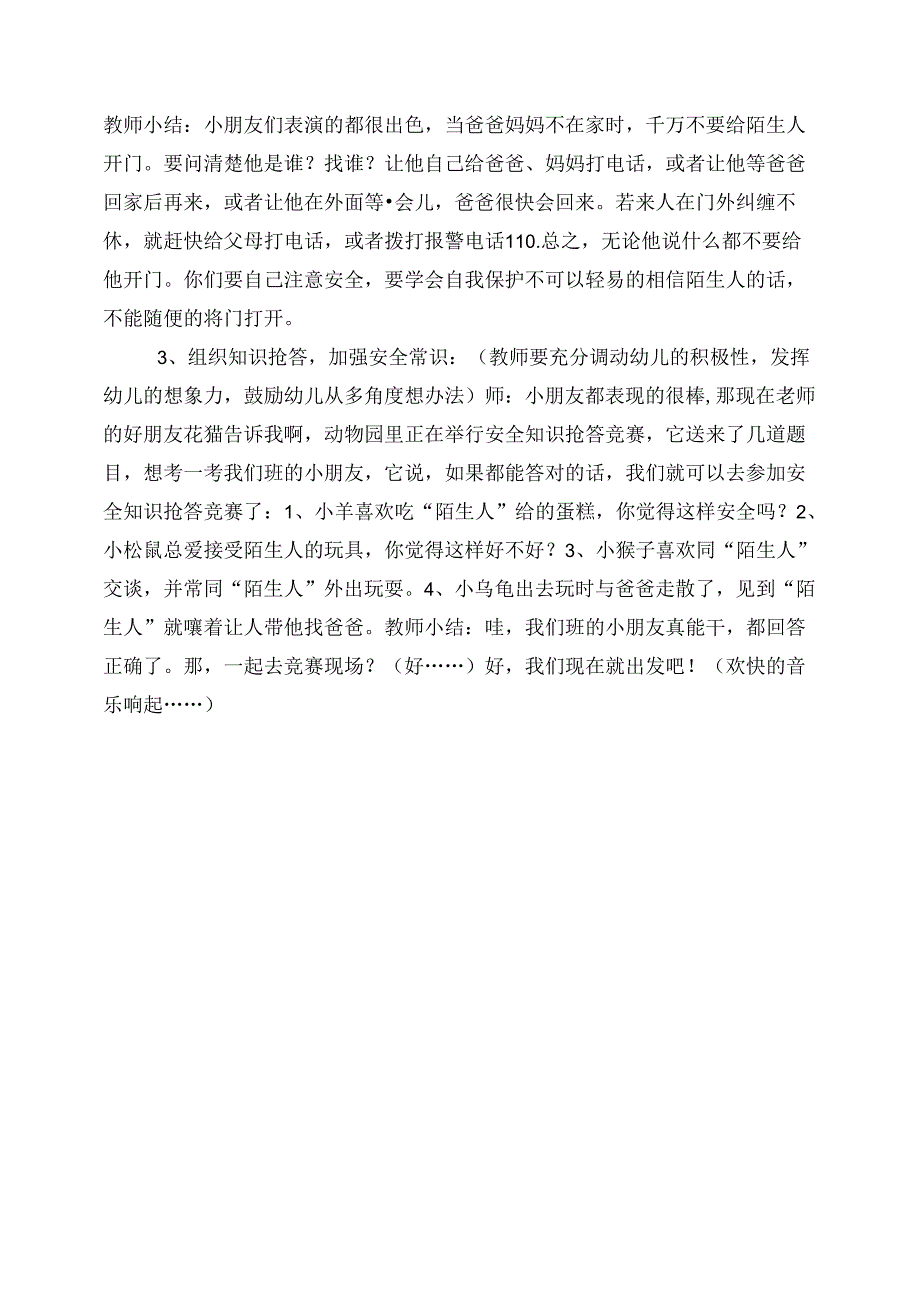 教师小结：小朋友们表演的都很出色，当爸爸妈妈不在家时，千万不要给陌生人开门。要问清楚他是谁？找谁？让他自己给爸爸、妈妈打电话，或者让他等爸爸回家后再来，或者让他在外面等•会儿，爸爸很快会回来。若来人在门外纠缠不休，就赶快给父母打电话，或者拨打报警电话110.总之，无论他说什么都不要给他开门。你们要自己注意安全，要学会自我保护不可以轻易的相信陌生人的话，不能随便的将门打开。

3、组织知识抢答，加强安全常识：（教师要充分调动幼儿的积极性，发挥幼儿的想象力，鼓励幼儿从多角度想办法）师：小朋友都表现的很棒,那现在老师的好朋友花猫告诉我啊，动物园里正在举行安全知识抢答竞赛，它送来了几道题目，想考一考我们班的小朋友，它说，如果都能答对的话，我们就可以去参加安全知识抢答竞赛了：1、小羊喜欢吃“陌生人”给的蛋糕，你觉得这样安全吗？2、小松鼠总爱接受陌生人的玩具，你觉得这样好不好？3、小猴子喜欢同“陌生人”交谈，并常同“陌生人”外出玩耍。4、小乌龟出去玩时与爸爸走散了，见到“陌生人”就嚷着让人带他找爸爸。教师小结：哇，我们班的小朋友真能干，都回答正确了。那，一起去竞赛现场？（好……）好，我们现在就出发吧！（欢快的音乐响起……）